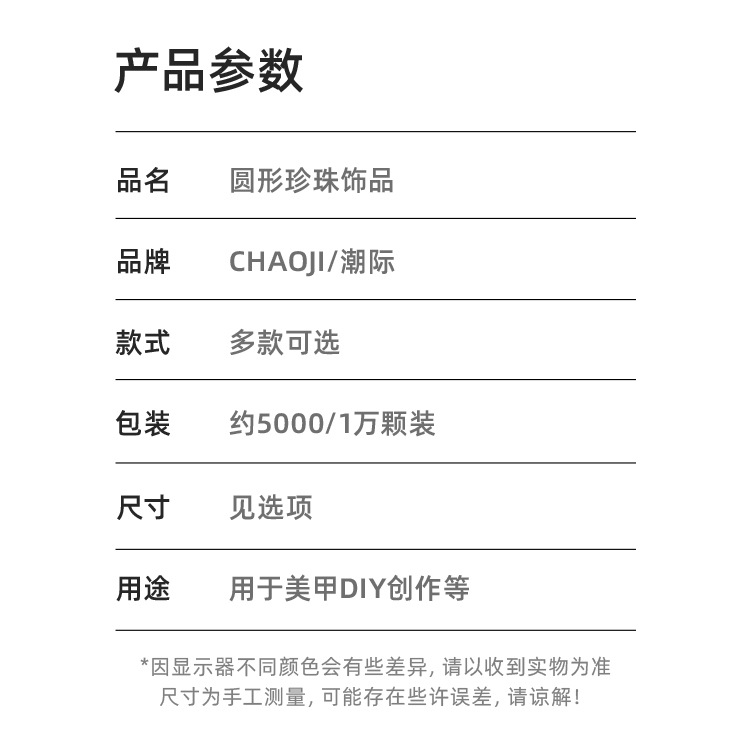 产品参数

品名 圆形珍珠饰品

品牌 CHAOJI/潮际

款式 多款可选

包装 约5000/1万颗装

尺寸 见选项

用途 用于美甲DIY创作等

*因显示器不同颜色会有些差异，请以收到实物为准
尺寸为手工测量，可能存在些许误差，请谅解！